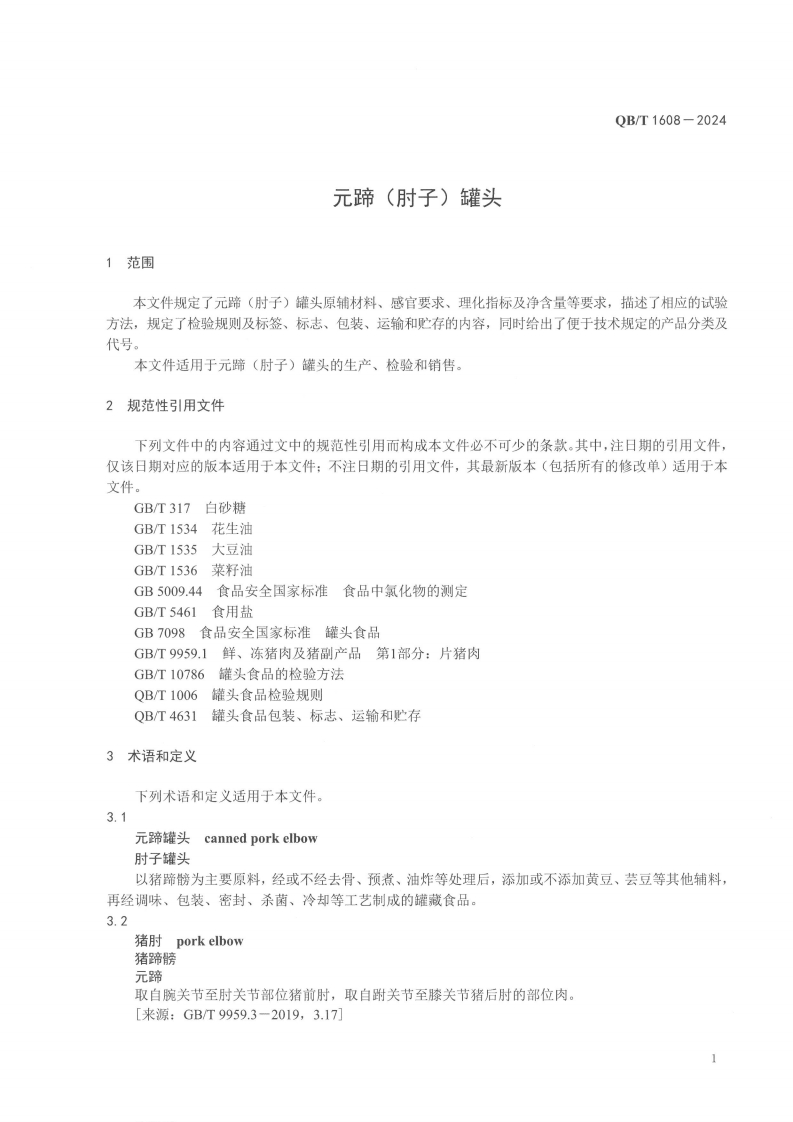 QB/T 1608—2024

元蹄（肘子）罐头

1 范围

本文件规定了元蹄（肘子）罐头原辅材料、感官要求、理化指标及净含量等要求，描述了相应的试验方法，规定了检验规则及标签、标志、包装、运输和贮存的内容，同时给出了便于技术规定的产品分类及代号。

本文件适用于元蹄（肘子）罐头的生产、检验和销售。

2 规范性引用文件

下列文件中的内容通过文中的规范性引用而构成本文件必不可少的条款。其中，注日期的引用文件，仅该日期对应的版本适用于本文件；不注日期的引用文件，其最新版本（包括所有的修改单）适用于本文件。

GB/T 317 白砂糖
GB/T 1534 花生油
GB/T 1535 大豆油
GB/T 1536 菜籽油
GB 5009.44 食品安全国家标准 食品中氯化物的测定
GB/T 5461 食用盐
GB 7098 食品安全国家标准 罐头食品
GB/T 9959.1 鲜、冻猪肉及猪副产品 第1部分：片猪肉
GB/T 10786 罐头食品的检验方法
QB/T 1006 罐头食品检验规则
QB/T 4631 罐头食品包装、标志、运输和贮存

3 术语和定义

下列术语和定义适用于本文件。

3.1
元蹄罐头 canned pork elbow
肘子罐头
以猪蹄髈为主要原料，经或不经去骨、预煮、油炸等处理后，添加或不添加黄豆、芸豆等其他辅料，再经调味、包装、密封、杀菌、冷却等工艺制成的罐藏食品。

3.2
猪肘 pork elbow
猪蹄膀
元蹄
取自腕关节至肘关节部位猪前肘，取自跗关节至膝关节猪后肘的部位肉。
［来源：GB/T 9959.3—2019，3.17］

1